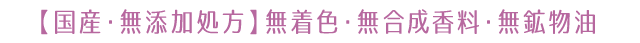 【国産･無添加処方】無着色･無合成香料･無鉱物油